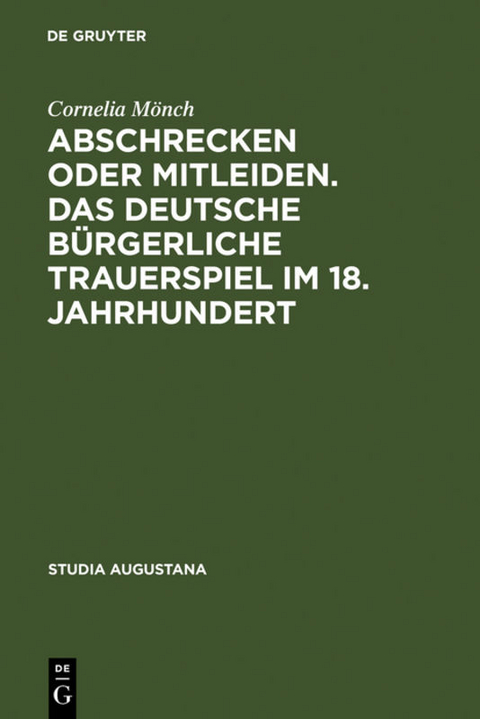 DE GRUYTER

Cornelia Mönch

ABSCHRECKEN ODER MITLEIDEN. DAS DEUTSCHE BÜRGERLICHE TRAUERSPIEL IM 18. JAHRHUNDERT

STUDIA AUGUSTANA

DE
G